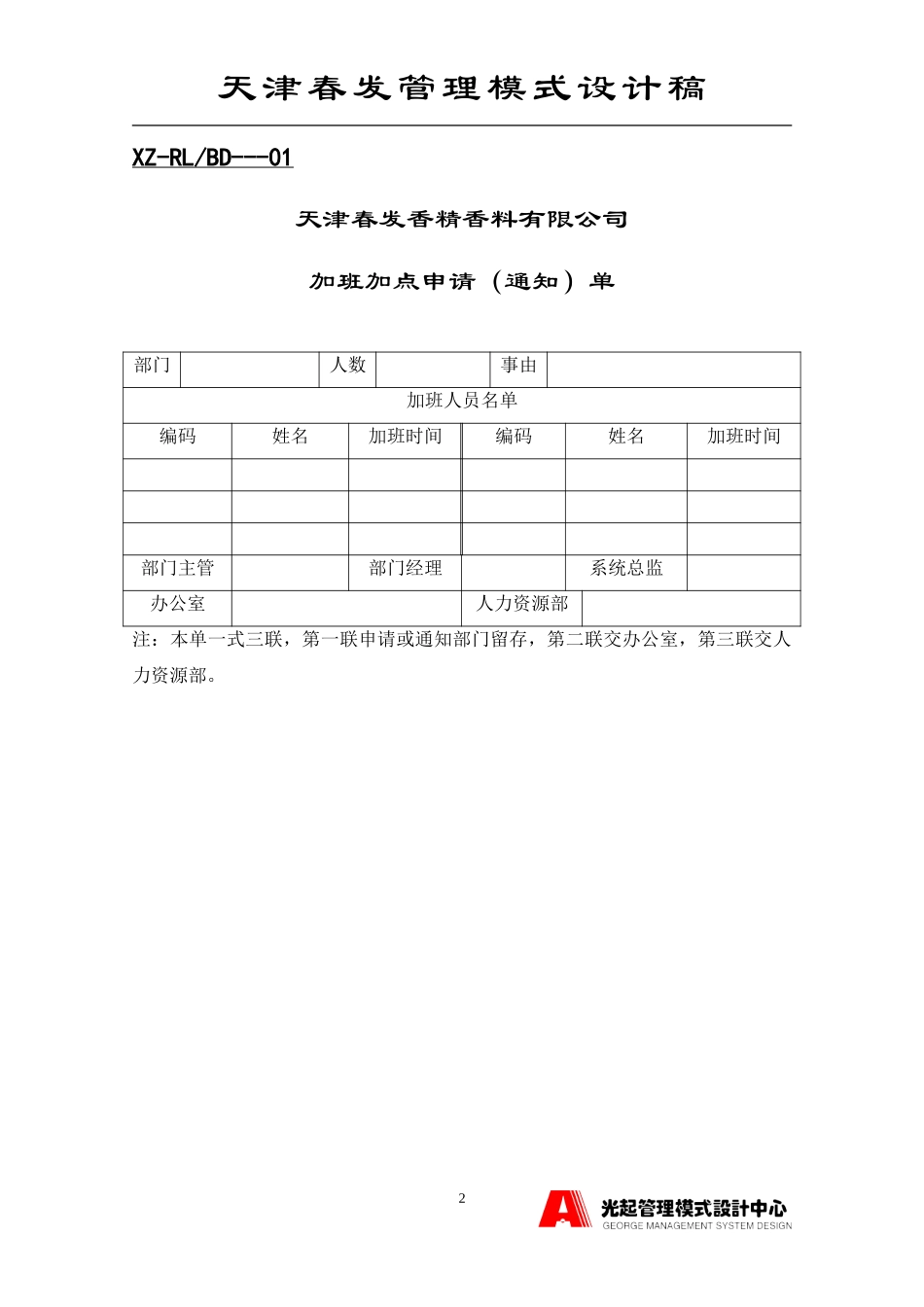 天津春发管理模式设计稿

XZ-RL/BD---01

天津春发香精香料有限公司

加班加点申请（通知）单

| 部门 | | 人数 | | 事由 | |
|---|---|---|---|---|---|
| 加班人员名单 | | | | | |
| 编码 | 姓名 | 加班时间 | 编码 | 姓名 | 加班时间 |
| | | | | | |
| | | | | | |
| | | | | | |
| 部门主管 | | 部门经理 | | 系统总监 | |
| 办公室 | | | 人力资源部 | | |

注：本单一式三联，第一联申请或通知部门留存，第二联交办公室，第三联交人力资源部。

2

光起管理模式設計中心
GEORGE MANAGEMENT SYSTEM DESIGN